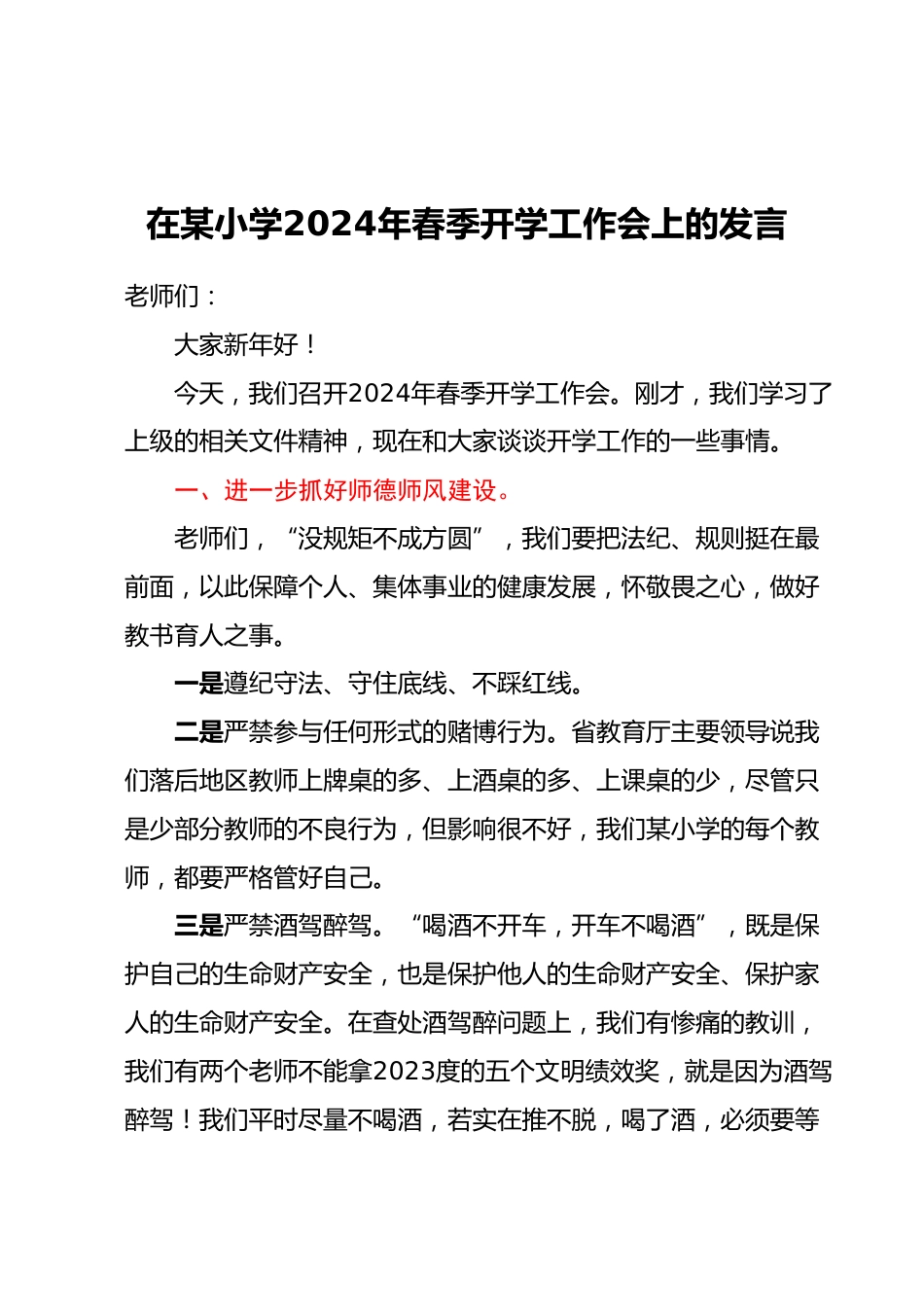 在某小学2024年春季开学工作会上的发言

老师们：

大家新年好！

今天，我们召开2024年春季开学工作会。刚才，我们学习了上级的相关文件精神，现在和大家谈谈开学工作的一些事情。

一、进一步抓好师德师风建设。

老师们，“没规矩不成方圆”，我们要把法纪、规则挺在最前面，以此保障个人、集体事业的健康发展，怀敬畏之心，做好教书育人之事。

一是遵纪守法、守住底线、不踩红线。

二是严禁参与任何形式的赌博行为。省教育厅主要领导说我们落后地区教师上牌桌的多、上酒桌的多、上课桌的少，尽管只是少部分教师的不良行为，但影响很不好，我们某小学的每个教师，都要严格管好自己。

三是严禁酒驾醉驾。“喝酒不开车，开车不喝酒”，既是保护自己的生命财产安全，也是保护他人的生命财产安全、保护家人的生命财产安全。在查处酒驾醉问题上，我们有惨痛的教训，我们有两个老师不能拿2023度的五个文明绩效奖，就是因为酒驾醉驾！我们平时尽量不喝酒，若实在推不脱，喝了酒，必须要等